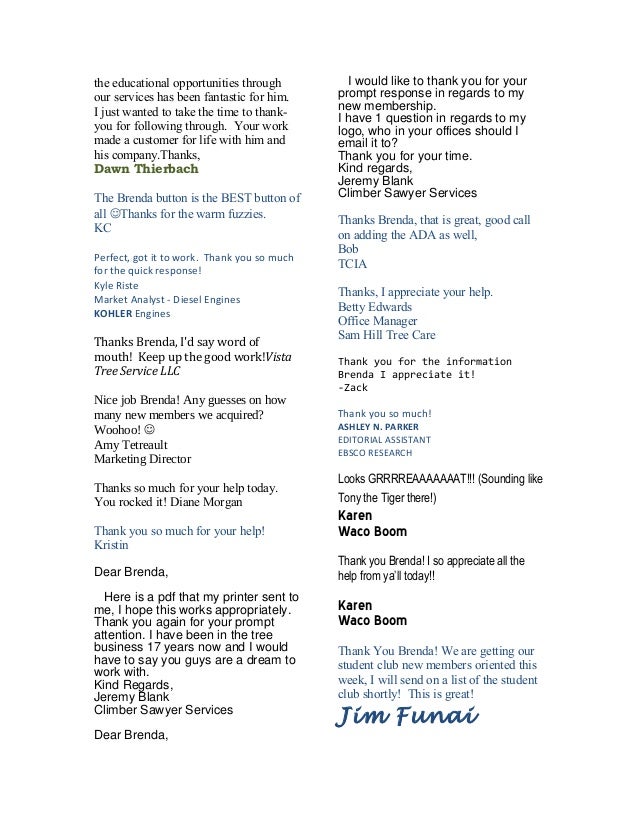 the educational opportunities through our services has been fantastic for him. I just wanted to take the time to thank-you for following through. Your work made a customer for life with him and his company.Thanks,
Dawn Thierbach

The Brenda button is the BEST button of all ☺Thanks for the warm fuzzies.
KC

Perfect, got it to work. Thank you so much for the quick response!
Kyle Riste
Market Analyst - Diesel Engines
KOHLER Engines

Thanks Brenda, I'd say word of mouth! Keep up the good work!Vista Tree Service LLC

Nice job Brenda! Any guesses on how many new members we acquired? Woohoo! ☺
Amy Tetreault
Marketing Director

Thanks so much for your help today. You rocked it! Diane Morgan

Thank you so much for your help!
Kristin

Dear Brenda,

Here is a pdf that my printer sent to me, I hope this works appropriately. Thank you again for your prompt attention. I have been in the tree business 17 years now and I would have to say you guys are a dream to work with.
Kind Regards,
Jeremy Blank
Climber Sawyer Services

Dear Brenda,

I would like to thank you for your prompt response in regards to my new membership.
I have 1 question in regards to my logo, who in your offices should I email it to?
Thank you for your time.
Kind regards,
Jeremy Blank
Climber Sawyer Services

Thanks Brenda, that is great, good call on adding the ADA as well,
Bob
TCIA

Thanks, I appreciate your help.
Betty Edwards
Office Manager
Sam Hill Tree Care

Thank you for the information Brenda I appreciate it!
-Zack

Thank you so much!
ASHLEY N. PARKER
EDITORIAL ASSISTANT
EBSCO RESEARCH

Looks GRRRREAAAAAAAT!!! (Sounding like Tony the Tiger there!)
Karen
Waco Boom

Thank you Brenda! I so appreciate all the help from ya'll today!!

Karen
Waco Boom

Thank You Brenda! We are getting our student club new members oriented this week, I will send on a list of the student club shortly! This is great!
Jim Funai